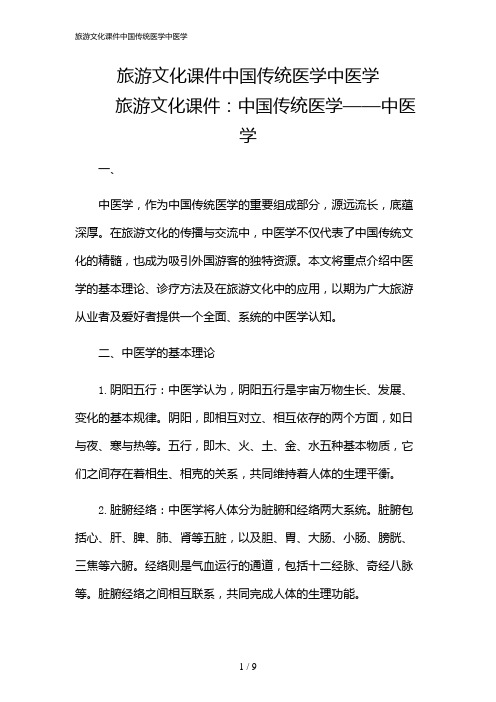 旅游文化课件中国传统医学中医学

旅游文化课件中国传统医学中医学

旅游文化课件：中国传统医学——中医学

一、

中医学，作为中国传统医学的重要组成部分，源远流长，底蕴深厚。在旅游文化的传播与交流中，中医学不仅代表了中国传统文化的精髓，也成为吸引外国游客的独特资源。本文将重点介绍中医学的基本理论、诊疗方法及在旅游文化中的应用，以期为广大旅游从业者及爱好者提供一个全面、系统的中医学认知。

二、中医学的基本理论

1. 阴阳五行：中医学认为，阴阳五行是宇宙万物生长、发展、变化的基本规律。阴阳，即相互对立、相互依存的两个方面，如日与夜、寒与热等。五行，即木、火、土、金、水五种基本物质，它们之间存在着相生、相克的关系，共同维持着人体的生理平衡。

2. 脏腑经络：中医学将人体分为脏腑和经络两大系统。脏腑包括心、肝、脾、肺、肾等五脏，以及胆、胃、大肠、小肠、膀胱、三焦等六腑。经络则是气血运行的通道，包括十二经脉、奇经八脉等。脏腑经络之间相互联系，共同完成人体的生理功能。

1 / 9